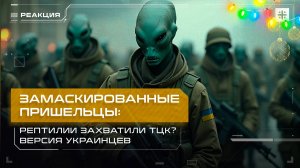 РЕАКЦИЯ

ЗАМАСКИРОВАННЫЕ ПРИШЕЛЬЦЫ:

РЕПТИЛИИ ЗАХВАТИЛИ ТЦК? ВЕРСИЯ УКРАИНЦЕВ